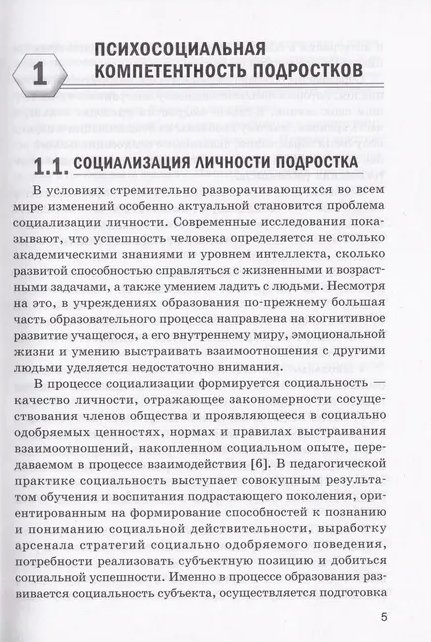 1 ПСИХОСОЦИАЛЬНАЯ КОМПЕТЕНТНОСТЬ ПОДРОСТКОВ

1.1. СОЦИАЛИЗАЦИЯ ЛИЧНОСТИ ПОДРОСТКА

В условиях стремительно разворачивающихся во всем мире изменений особенно актуальной становится проблема социализации личности. Современные исследования показывают, что успешность человека определяется не столько академическими знаниями и уровнем интеллекта, сколько развитой способностью справляться с жизненными и возрастными задачами, а также умением ладить с людьми. Несмотря на это, в учреждениях образования по-прежнему большая часть образовательного процесса направлена на когнитивное развитие учащегося, а его внутреннему миру, эмоциональной жизни и умению выстраивать взаимоотношения с другими людьми уделяется недостаточно внимания.

В процессе социализации формируется социальность — качество личности, отражающее закономерности сосуществования членов общества и проявляющееся в социально одобряемых ценностях, нормах и правилах выстраивания взаимоотношений, накопленном социальном опыте, передаваемом в процессе взаимодействия [6]. В педагогической практике социальность выступает совокупным результатом обучения и воспитания подрастающего поколения, ориентированным на формирование способностей к познанию и пониманию социальной действительности, выработку арсенала стратегий социально одобряемого поведения, потребности реализовать субъектную позицию и добиться социальной успешности. Именно в процессе образования развивается социальность субъекта, осуществляется подготовка

5